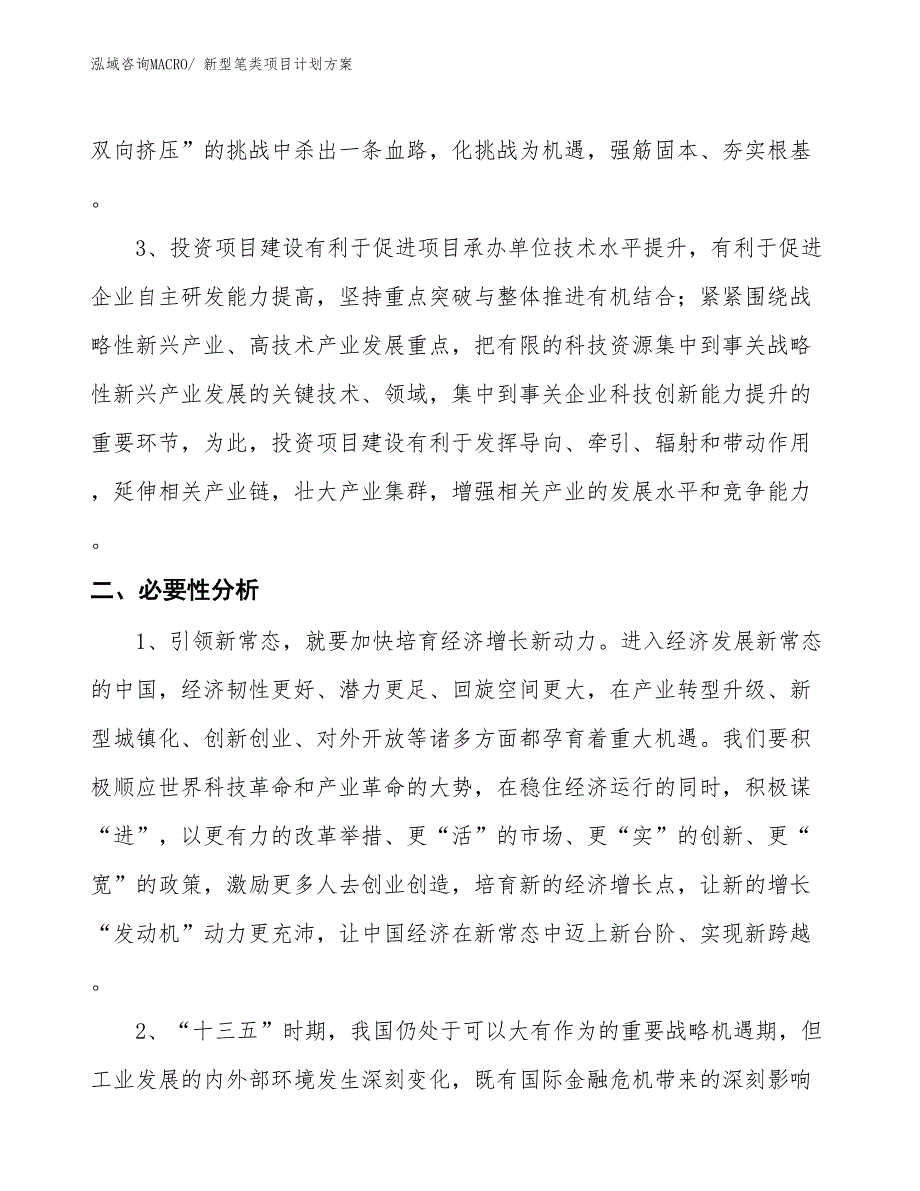 泓域咨询MACRO/ 新型笔类项目计划方案

双向挤压”的挑战中杀出一条血路，化挑战为机遇，强筋固本、夯实根基。

3、投资项目建设有利于促进项目承办单位技术水平提升，有利于促进企业自主研发能力提高，坚持重点突破与整体推进有机结合；紧紧围绕战略性新兴产业、高技术产业发展重点，把有限的科技资源集中到事关战略性新兴产业发展的关键技术、领域，集中到事关企业科技创新能力提升的重要环节，为此，投资项目建设有利于发挥导向、牵引、辐射和带动作用，延伸相关产业链，壮大产业集群，增强相关产业的发展水平和竞争能力。

二、必要性分析

1、引领新常态，就要加快培育经济增长新动力。进入经济发展新常态的中国，经济韧性更好、潜力更足、回旋空间更大，在产业转型升级、新型城镇化、创新创业、对外开放等诸多方面都孕育着重大机遇。我们要积极顺应世界科技革命和产业革命的大势，在稳住经济运行的同时，积极谋“进”，以更有力的改革举措、更“活”的市场、更“实”的创新、更“宽”的政策，激励更多人去创业创造，培育新的经济增长点，让新的增长“发动机”动力更充沛，让中国经济在新常态中迈上新台阶、实现新跨越。

2、“十三五”时期，我国仍处于可以大有作为的重要战略机遇期，但工业发展的内外部环境发生深刻变化，既有国际金融危机带来的深刻影响